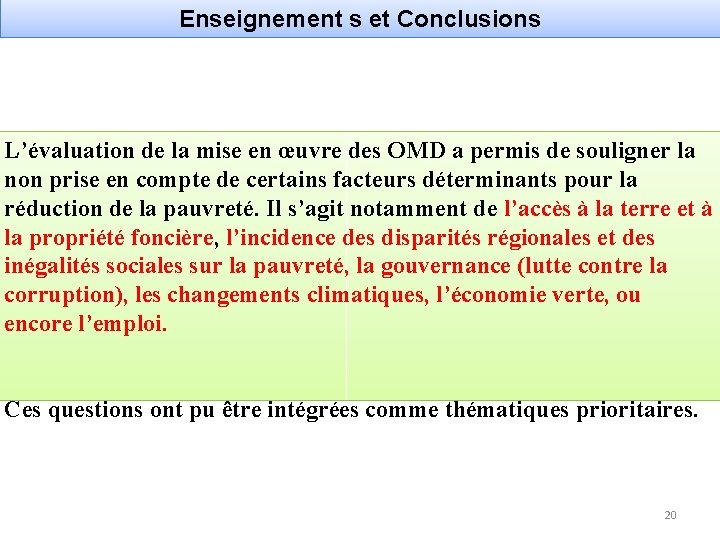 Enseignement s et Conclusions

L’évaluation de la mise en œuvre des OMD a permis de souligner la non prise en compte de certains facteurs déterminants pour la réduction de la pauvreté. Il s’agit notamment de l’accès à la terre et à la propriété foncière, l’incidence des disparités régionales et des inégalités sociales sur la pauvreté, la gouvernance (lutte contre la corruption), les changements climatiques, l’économie verte, ou encore l’emploi.

Ces questions ont pu être intégrées comme thématiques prioritaires.

20